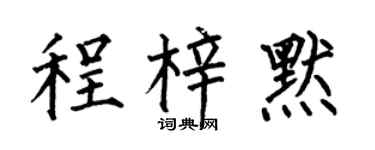 程梓默

词典网